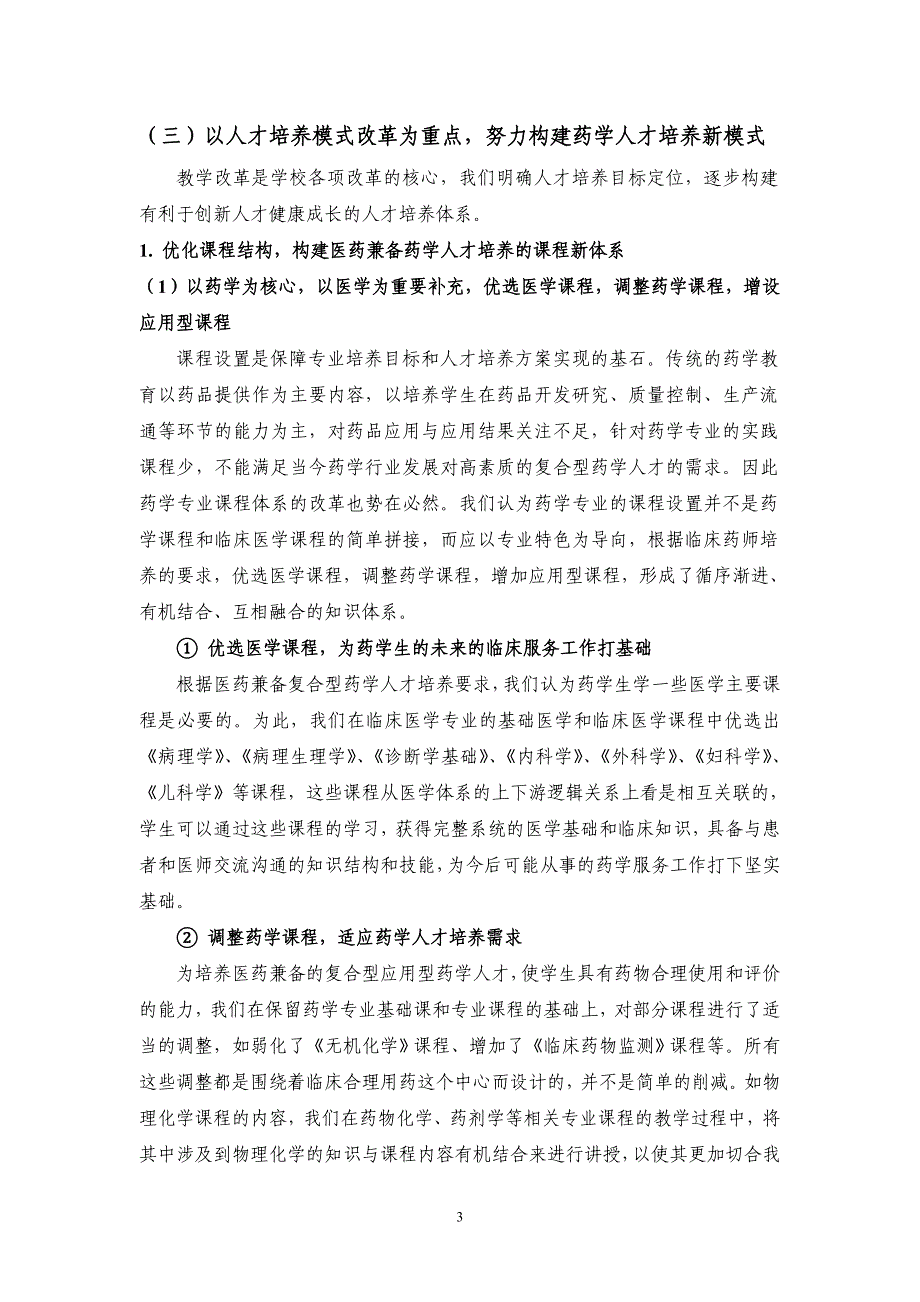 （三）以人才培养模式改革为重点，努力构建药学人才培养新模式

教学改革是学校各项改革的核心，我们明确人才培养目标定位，逐步构建有利于创新人才健康成长的人才培养体系。

1. 优化课程结构，构建医药兼备药学人才培养的课程新体系

（1）以药学为核心，以医学为重要补充，优选医学课程，调整药学课程，增设应用型课程

课程设置是保障专业培养目标和人才培养方案实现的基石。传统的药学教育以药品提供作为主要内容，以培养学生在药品开发研究、质量控制、生产流通等环节的能力为主，对药品应用与应用结果关注不足，针对药学专业的实践课程少，不能满足当今药学行业发展对高素质的复合型药学人才的需求。因此药学专业课程体系的改革也势在必然。我们认为药学专业的课程设置并不是药学课程和临床医学课程的简单拼接，而应以专业特色为导向，根据临床药师培养的要求，优选医学课程，调整药学课程，增加应用型课程，形成了循序渐进、有机结合、互相融合的知识体系。

① 优选医学课程，为药学生的未来的临床服务工作打基础

根据医药兼备复合型药学人才培养要求，我们认为药学生学一些医学主要课程是必要的。为此，我们在临床医学专业的基础医学和临床医学课程中优选出《病理学》、《病理生理学》、《诊断学基础》、《内科学》、《外科学》、《妇科学》、《儿科学》等课程，这些课程从医学体系的上下游逻辑关系上看是相互关联的，学生可以通过这些课程的学习，获得完整系统的医学基础和临床知识，具备与患者和医师交流沟通的知识结构和技能，为今后可能从事的药学服务工作打下坚实基础。

② 调整药学课程，适应药学人才培养需求

为培养医药兼备的复合型应用型药学人才，使学生具有药物合理使用和评价的能力，我们在保留药学专业基础课和专业课程的基础上，对部分课程进行了适当的调整，如弱化了《无机化学》课程、增加了《临床药物监测》课程等。所有这些调整都是围绕着临床合理用药这个中心而设计的，并不是简单的削减。如物理化学课程的内容，我们在药物化学、药剂学等相关专业课程的教学过程中，将其中涉及到物理化学的知识与课程内容有机结合来进行讲授，以使其更加切合我

3